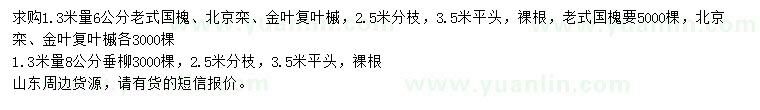 求购1.3米量6公分老式国槐、北京栾、金叶复叶槭，2.5米分枝，3.5米平头，裸根，老式国槐要5000棵，北京栾、金叶复叶槭各3000棵
1.3米量8公分垂柳3000棵，2.5米分枝，3.5米平头，裸根
山东周边货源，请有货的短信报价。

www.yuanlin.com